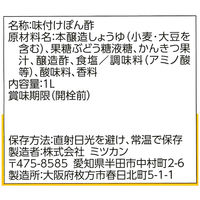 名称:味付けぽん酢
原材料名:本醸造しょうゆ(小麦・大豆を含む)、果糖ぶどう糖液糖、かんきつ果汁、醸造酢、食塩/調味料(アミノ酸等)、酸味料、香料
内容量:1L
賞味期限(開栓前)

保存方法:直射日光を避け、常温で保存
製造者:株式会社 ミツカン
〒475-8585 愛知県半田市中村町2-6
製造所:大阪府枚方市春日北町5-1-1